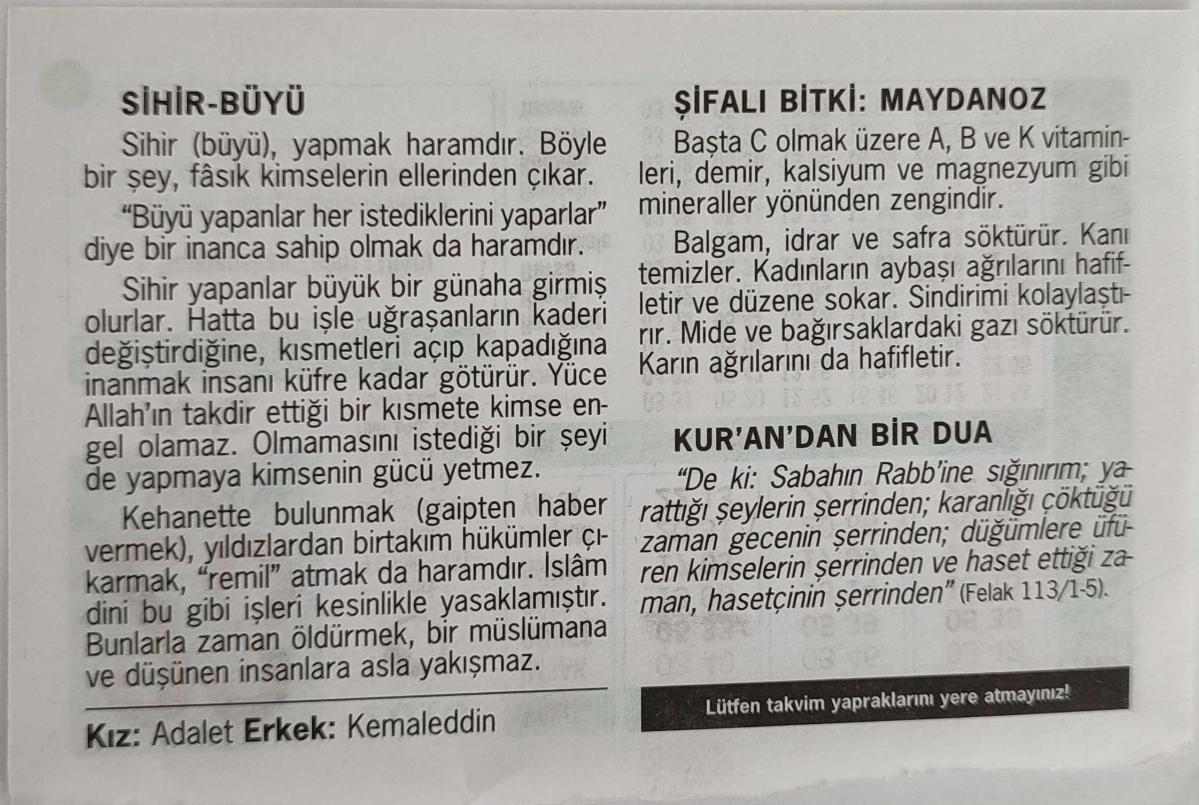 SİHİR-BÜYÜ

Sihir (büyü), yapmak haramdır. Böyle bir şey, fâsık kimselerin ellerinden çıkar.

"Büyü yapanlar her istediklerini yaparlar" diye bir inanca sahip olmak da haramdır.

Sihir yapanlar büyük bir günaha girmiş olurlar. Hatta bu işle uğraşanların kaderi değiştirdiğine, kısmetleri açıp kapadığına inanmak insanı küfre kadar götürür. Yüce Allah'ın takdir ettiği bir kısmete kimse engel olamaz. Olmamasını istediği bir şeyi de yapmaya kimsenin gücü yetmez.

Kehanette bulunmak (gaipten haber vermek), yıldızlardan birtakım hükümler çıkarmak, "remil" atmak da haramdır. İslâm dini bu gibi işleri kesinlikle yasaklamıştır. Bunlarla zaman öldürmek, bir müslümana ve düşünen insanlara asla yakışmaz.

Kız: Adalet Erkek: Kemaleddin

ŞİFALI BİTKİ: MAYDANOZ

Başta C olmak üzere A, B ve K vitaminleri, demir, kalsiyum ve magnezyum gibi mineraller yönünden zengindir.

Balgam, idrar ve safra söktürür. Kanı temizler. Kadınların aybaşı ağrılarını hafifletir ve düzene sokar. Sindirimi kolaylaştırır. Mide ve bağırsaklardaki gazı söktürür. Karın ağrılarını da hafifletir.

KUR'AN'DAN BİR DUA

"De ki: Sabahın Rabb'ine sığınırım; yarattığı şeylerin şerrinden; karanlığı çöktüğü zaman gecenin şerrinden; düğümlere üfüren kimselerin şerrinden ve haset ettiği zaman, hasetçinin şerrinden" (Felak 113/1-5).

Lütfen takvim yapraklarını yere atmayınız!